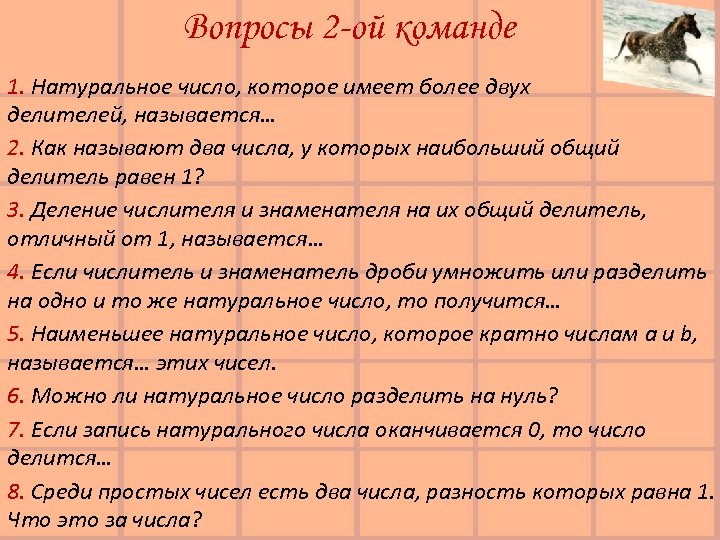 Вопросы 2-ой команде

1. Натуральное число, которое имеет более двух делителей, называется…

2. Как называют два числа, у которых наибольший общий делитель равен 1?

3. Деление числителя и знаменателя на их общий делитель, отличный от 1, называется…

4. Если числитель и знаменатель дроби умножить или разделить на одно и то же натуральное число, то получится…

5. Наименьшее натуральное число, которое кратно числам a и b, называется… этих чисел.

6. Можно ли натуральное число разделить на нуль?

7. Если запись натурального числа оканчивается 0, то число делится…

8. Среди простых чисел есть два числа, разность которых равна 1. Что это за числа?